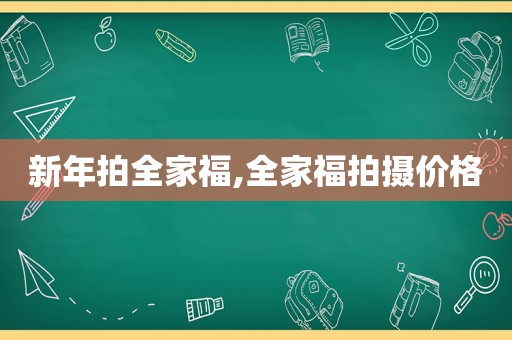 新年拍全家福,全家福拍摄价格